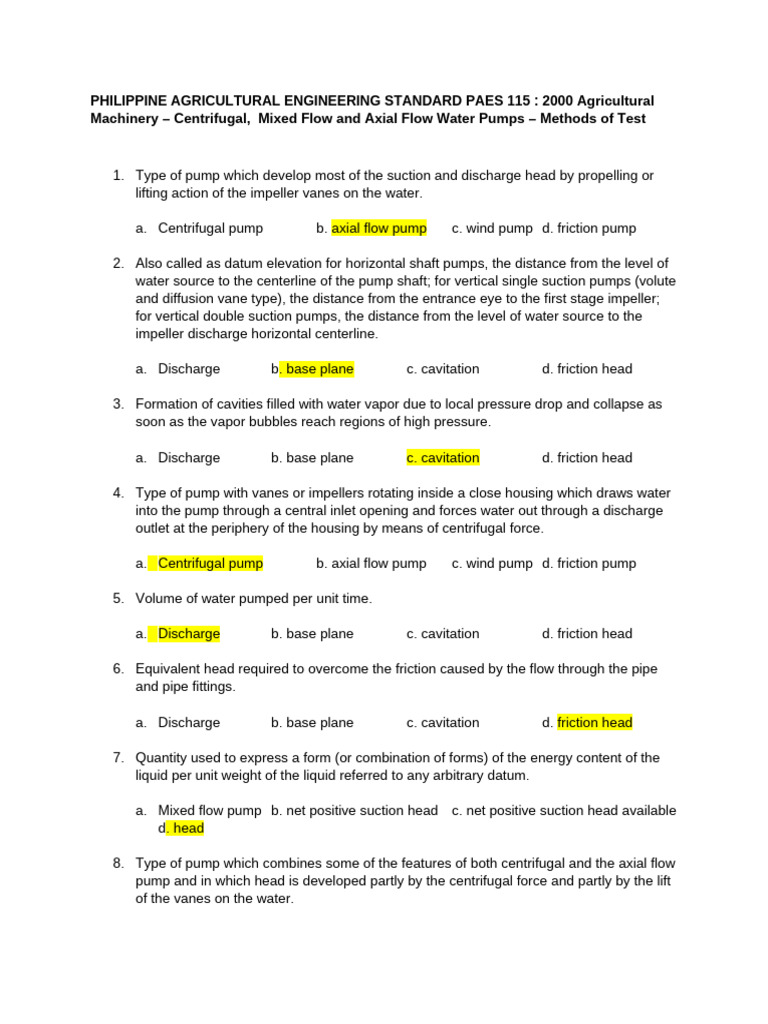 PHILIPPINE AGRICULTURAL ENGINEERING STANDARD PAES 115 : 2000 Agricultural Machinery – Centrifugal, Mixed Flow and Axial Flow Water Pumps – Methods of Test

1. Type of pump which develop most of the suction and discharge head by propelling or lifting action of the impeller vanes on the water.

a. Centrifugal pump b. axial flow pump c. wind pump d. friction pump

2. Also called as datum elevation for horizontal shaft pumps, the distance from the level of water source to the centerline of the pump shaft; for vertical single suction pumps (volute and diffusion vane type), the distance from the entrance eye to the first stage impeller; for vertical double suction pumps, the distance from the level of water source to the impeller discharge horizontal centerline.

a. Discharge b. base plane c. cavitation d. friction head

3. Formation of cavities filled with water vapor due to local pressure drop and collapse as soon as the vapor bubbles reach regions of high pressure.

a. Discharge b. base plane c. cavitation d. friction head

4. Type of pump with vanes or impellers rotating inside a close housing which draws water into the pump through a central inlet opening and forces water out through a discharge outlet at the periphery of the housing by means of centrifugal force.

a. Centrifugal pump b. axial flow pump c. wind pump d. friction pump

5. Volume of water pumped per unit time.

a. Discharge b. base plane c. cavitation d. friction head

6. Equivalent head required to overcome the friction caused by the flow through the pipe and pipe fittings.

a. Discharge b. base plane c. cavitation d. friction head

7. Quantity used to express a form (or combination of forms) of the energy content of the liquid per unit weight of the liquid referred to any arbitrary datum.

a. Mixed flow pump b. net positive suction head c. net positive suction head available d. head

8. Type of pump which combines some of the features of both centrifugal and the axial flow pump and in which head is developed partly by the centrifugal force and partly by the lift of the vanes on the water.